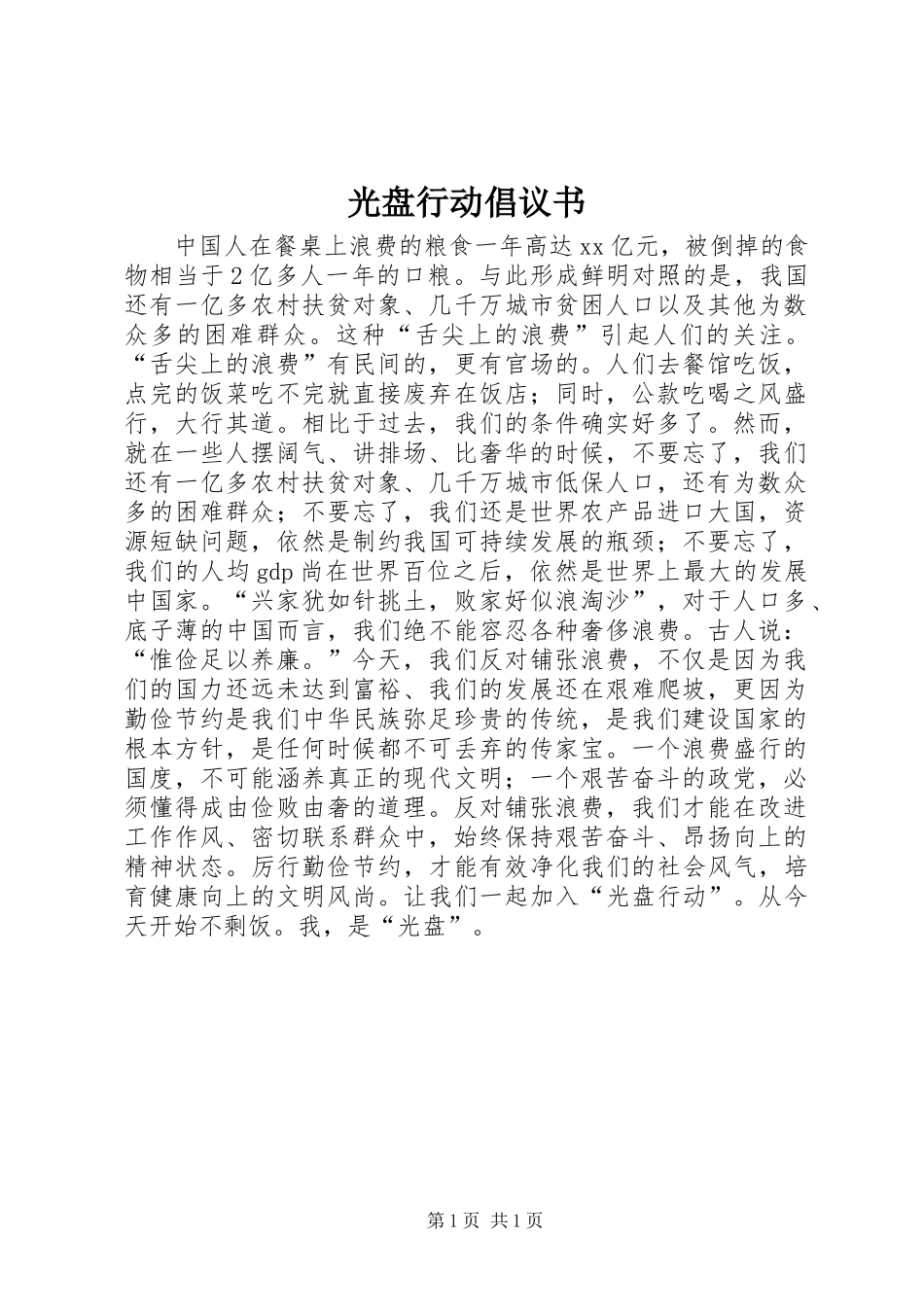 光盘行动倡议书

中国人在餐桌上浪费的粮食一年高达xx亿元，被倒掉的食物相当于2亿多人一年的口粮。与此形成鲜明对照的是，我国还有一亿多农村扶贫对象、几千万城市贫困人口以及其他为数众多的困难群众。这种“舌尖上的浪费”引起人们的关注。“舌尖上的浪费”有民间的，更有官场的。人们去餐馆吃饭，点完的饭菜吃不完就直接废弃在饭店；同时，公款吃喝之风盛行，大行其道。相比于过去，我们的条件确实好多了。然而，就在一些人摆阔气、讲排场、比奢华的时候，不要忘了，我们还有一亿多农村扶贫对象、几千万城市低保人口，还有为数众多的困难群众；不要忘了，我们还是世界农产品进口大国，资源短缺问题，依然是制约我国可持续发展的瓶颈；不要忘了，我们的人均gdp尚在世界百位之后，依然是世界上最大的发展中国家。“兴家犹如针挑土，败家好似浪淘沙”，对于人口多、底子薄的中国而言，我们绝不能容忍各种奢侈浪费。古人说：“惟俭足以养廉。”今天，我们反对铺张浪费，不仅是因为我们的国力还远未达到富裕、我们的发展还在艰难爬坡，更因为勤俭节约是我们中华民族弥足珍贵的传统，是我们建设国家的根本方针，是任何时候都不可丢弃的传家宝。一个浪费盛行的国度，不可能涵养真正的现代文明；一个艰苦奋斗的政党，必须懂得成由俭败由奢的道理。反对铺张浪费，我们才能在改进工作作风、密切联系群众中，始终保持艰苦奋斗、昂扬向上的精神状态。厉行勤俭节约，才能有效净化我们的社会风气，培育健康向上的文明风尚。让我们一起加入“光盘行动”。从今天开始不剩饭。我，是“光盘”。

第1页 共1页